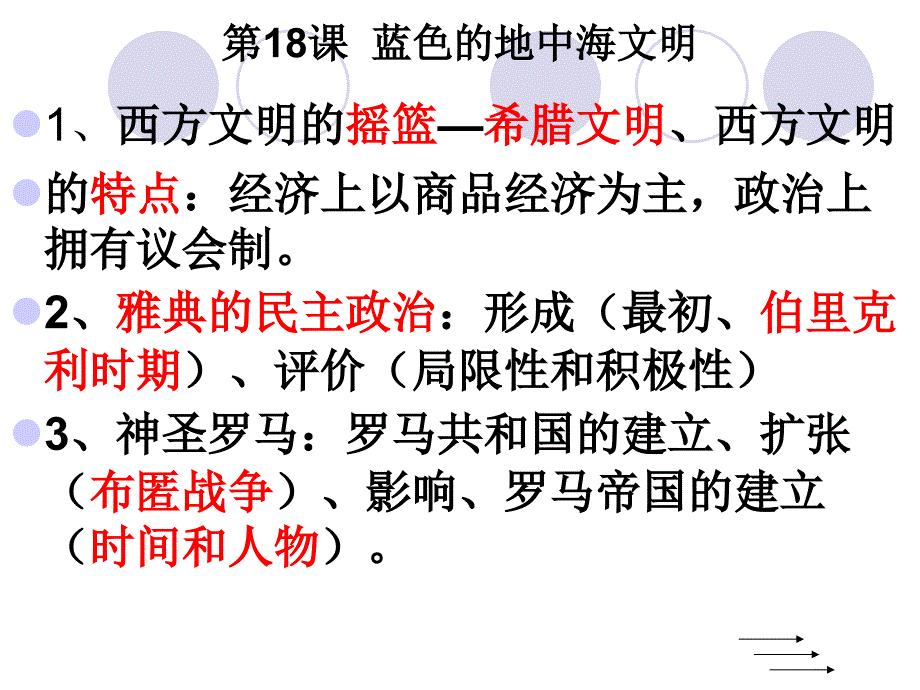 第18课 蓝色的地中海文明

1、西方文明的摇篮—希腊文明、西方文明

的特点：经济上以商品经济为主，政治上拥有议会制。

2、雅典的民主政治：形成（最初、伯里克利时期）、评价（局限性和积极性）

3、神圣罗马：罗马共和国的建立、扩张（布匿战争）、影响、罗马帝国的建立（时间和人物）。